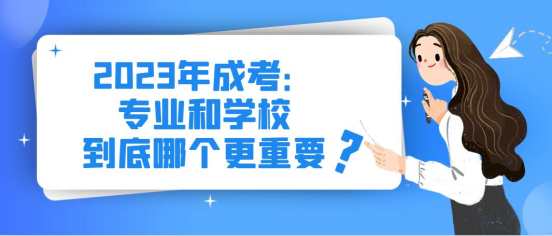 2023年成考:
专业和学校
到底哪个更重要?